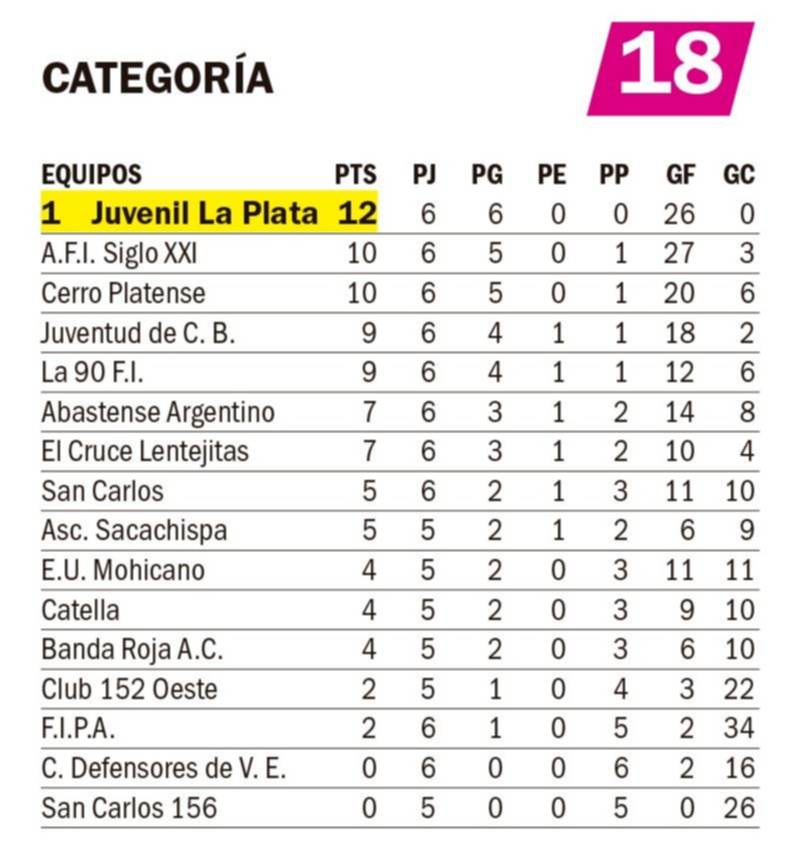 CATEGORÍA

18

| EQUIPOS | PTS | PJ | PG | PE | PP | GF | GC |
|---|---|---|---|---|---|---|---|
| 1 Juvenil La Plata | 12 | 6 | 6 | 0 | 0 | 26 | 0 |
| A.F.I. Siglo XXI | 10 | 6 | 5 | 0 | 1 | 27 | 3 |
| Cerro Platense | 10 | 6 | 5 | 0 | 1 | 20 | 6 |
| Juventud de C. B. | 9 | 6 | 4 | 1 | 1 | 18 | 2 |
| La 90 F.I. | 9 | 6 | 4 | 1 | 1 | 12 | 6 |
| Abastense Argentino | 7 | 6 | 3 | 1 | 2 | 14 | 8 |
| El Cruce Lentejitas | 7 | 6 | 3 | 1 | 2 | 10 | 4 |
| San Carlos | 5 | 6 | 2 | 1 | 3 | 11 | 10 |
| Asc. Sacachispa | 5 | 5 | 2 | 1 | 2 | 6 | 9 |
| E.U. Mohicano | 4 | 5 | 2 | 0 | 3 | 11 | 11 |
| Catella | 4 | 5 | 2 | 0 | 3 | 9 | 10 |
| Banda Roja A.C. | 4 | 5 | 2 | 0 | 3 | 6 | 10 |
| Club 152 Oeste | 2 | 5 | 1 | 0 | 4 | 3 | 22 |
| F.I.P.A. | 2 | 6 | 1 | 0 | 5 | 2 | 34 |
| C. Defensores de V. E. | 0 | 6 | 0 | 0 | 6 | 2 | 16 |
| San Carlos 156 | 0 | 5 | 0 | 0 | 5 | 0 | 26 |